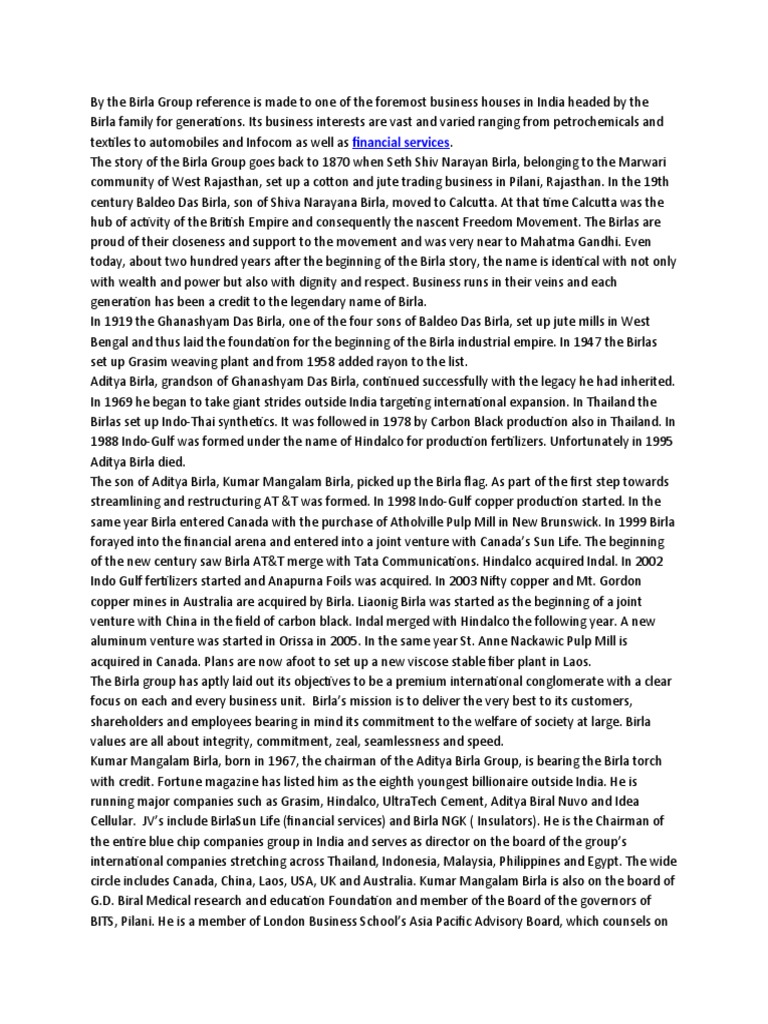 By the Birla Group reference is made to one of the foremost business houses in India headed by the Birla family for generations. Its business interests are vast and varied ranging from petrochemicals and textiles to automobiles and Infocom as well as financial services.
The story of the Birla Group goes back to 1870 when Seth Shiv Narayan Birla, belonging to the Marwari community of West Rajasthan, set up a cotton and jute trading business in Pilani, Rajasthan. In the 19th century Baldeo Das Birla, son of Shiva Narayana Birla, moved to Calcutta. At that time Calcutta was the hub of activity of the British Empire and consequently the nascent Freedom Movement. The Birlas are proud of their closeness and support to the movement and was very near to Mahatma Gandhi. Even today, about two hundred years after the beginning of the Birla story, the name is identical with not only with wealth and power but also with dignity and respect. Business runs in their veins and each generation has been a credit to the legendary name of Birla.
In 1919 the Ghanashyam Das Birla, one of the four sons of Baldeo Das Birla, set up jute mills in West Bengal and thus laid the foundation for the beginning of the Birla industrial empire. In 1947 the Birlas set up Grasim weaving plant and from 1958 added rayon to the list.
Aditya Birla, grandson of Ghanashyam Das Birla, continued successfully with the legacy he had inherited. In 1969 he began to take giant strides outside India targeting international expansion. In Thailand the Birlas set up Indo-Thai synthetics. It was followed in 1978 by Carbon Black production also in Thailand. In 1988 Indo-Gulf was formed under the name of Hindalco for production fertilizers. Unfortunately in 1995 Aditya Birla died.
The son of Aditya Birla, Kumar Mangalam Birla, picked up the Birla flag. As part of the first step towards streamlining and restructuring AT &T was formed. In 1998 Indo-Gulf copper production started. In the same year Birla entered Canada with the purchase of Atholville Pulp Mill in New Brunswick. In 1999 Birla forayed into the financial arena and entered into a joint venture with Canada's Sun Life. The beginning of the new century saw Birla AT&T merge with Tata Communications. Hindalco acquired Indal. In 2002 Indo Gulf fertilizers started and Anapurna Foils was acquired. In 2003 Nifty copper and Mt. Gordon copper mines in Australia are acquired by Birla. Liaonig Birla was started as the beginning of a joint venture with China in the field of carbon black. Indal merged with Hindalco the following year. A new aluminum venture was started in Orissa in 2005. In the same year St. Anne Nackawic Pulp Mill is acquired in Canada. Plans are now afoot to set up a new viscose stable fiber plant in Laos.
The Birla group has aptly laid out its objectives to be a premium international conglomerate with a clear focus on each and every business unit. Birla's mission is to deliver the very best to its customers, shareholders and employees bearing in mind its commitment to the welfare of society at large. Birla values are all about integrity, commitment, zeal, seamlessness and speed.
Kumar Mangalam Birla, born in 1967, the chairman of the Aditya Birla Group, is bearing the Birla torch with credit. Fortune magazine has listed him as the eighth youngest billionaire outside India. He is running major companies such as Grasim, Hindalco, UltraTech Cement, Aditya Biral Nuvo and Idea Cellular. JV's include BirlaSun Life (financial services) and Birla NGK ( Insulators). He is the Chairman of the entire blue chip companies group in India and serves as director on the board of the group's international companies stretching across Thailand, Indonesia, Malaysia, Philippines and Egypt. The wide circle includes Canada, China, Laos, USA, UK and Australia. Kumar Mangalam Birla is also on the board of G.D. Biral Medical research and education Foundation and member of the Board of the governors of BITS, Pilani. He is a member of London Business School's Asia Pacific Advisory Board, which counsels on